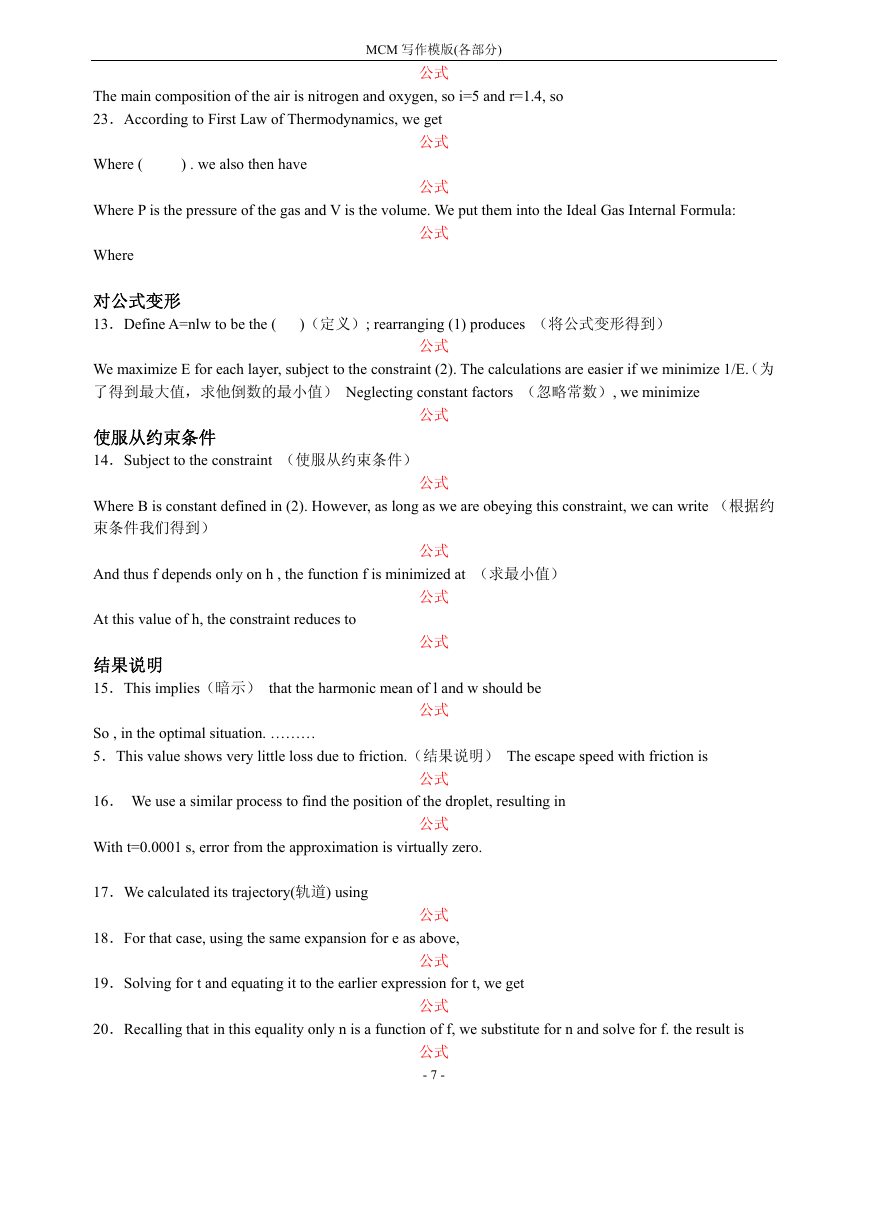 MCM 写作模版(各部分)

公式

The main composition of the air is nitrogen and oxygen, so i=5 and r=1.4, so

23．According to First Law of Thermodynamics, we get

公式

Where ( ) . we also then have

公式

Where P is the pressure of the gas and V is the volume. We put them into the Ideal Gas Internal Formula:

公式

Where

对公式变形

13．Define A=nlw to be the ( )（定义）; rearranging (1) produces （将公式变形得到）

公式

We maximize E for each layer, subject to the constraint (2). The calculations are easier if we minimize 1/E.（为了得到最大值，求他倒数的最小值） Neglecting constant factors （忽略常数）, we minimize

公式

使服从约束条件

14．Subject to the constraint （使服从约束条件）

公式

Where B is constant defined in (2). However, as long as we are obeying this constraint, we can write （根据约束条件我们得到）

公式

And thus f depends only on h , the function f is minimized at （求最小值）

公式

At this value of h, the constraint reduces to

公式

结果说明

15．This implies（暗示） that the harmonic mean of l and w should be

公式

So , in the optimal situation. ………

5．This value shows very little loss due to friction.（结果说明） The escape speed with friction is

公式

16． We use a similar process to find the position of the droplet, resulting in

公式

With t=0.0001 s, error from the approximation is virtually zero.

17．We calculated its trajectory(轨道) using

公式

18．For that case, using the same expansion for e as above,

公式

19．Solving for t and equating it to the earlier expression for t, we get

公式

20．Recalling that in this equality only n is a function of f, we substitute for n and solve for f. the result is

公式

- 7 -